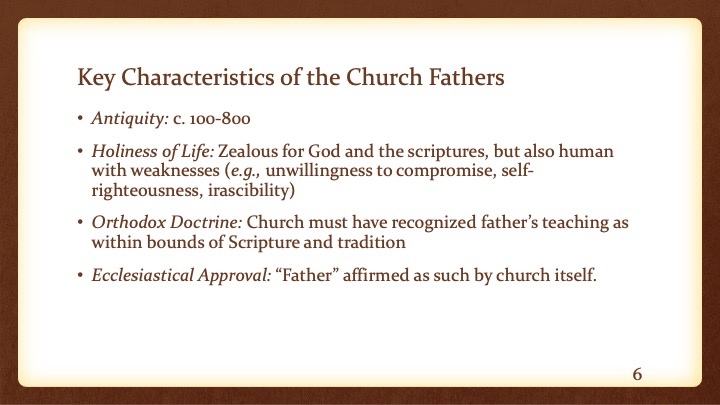 Key Characteristics of the Church Fathers

• Antiquity: c. 100-800

• Holiness of Life: Zealous for God and the scriptures, but also human with weaknesses (e.g., unwillingness to compromise, self-righteousness, irascibility)

• Orthodox Doctrine: Church must have recognized father's teaching as within bounds of Scripture and tradition

• Ecclesiastical Approval: "Father" affirmed as such by church itself.

6